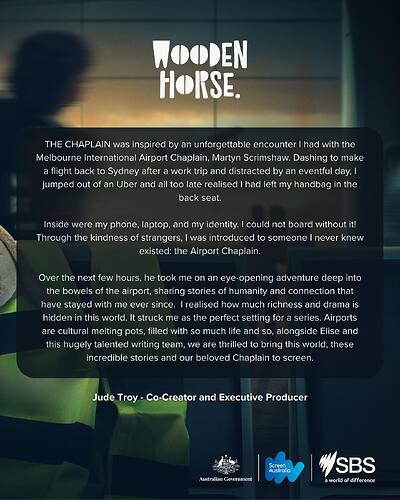 WOODEN
HORSE.

THE CHAPLAIN was inspired by an unforgettable encounter I had with the Melbourne International Airport Chaplain, Martyn Scrimshaw. Dashing to make a flight back to Sydney after a work trip and distracted by an eventful day, I jumped out of an Uber and all too late realised I had left my handbag in the back seat.

Inside were my phone, laptop, and my identity. I could not board without it! Through the kindness of strangers, I was introduced to someone I never knew existed: the Airport Chaplain.

Over the next few hours, he took me on an eye-opening adventure deep into the bowels of the airport, sharing stories of humanity and connection that have stayed with me ever since. I realised how much richness and drama is hidden in this world. It struck me as the perfect setting for a series. Airports are cultural melting pots, filled with so much life and so, alongside Elise and this hugely talented writing team, we are thrilled to bring this world, these incredible stories and our beloved Chaplain to screen.

Jude Troy - Co-Creator and Executive Producer

Australian Government

Screen Australia

SBS
a world of difference